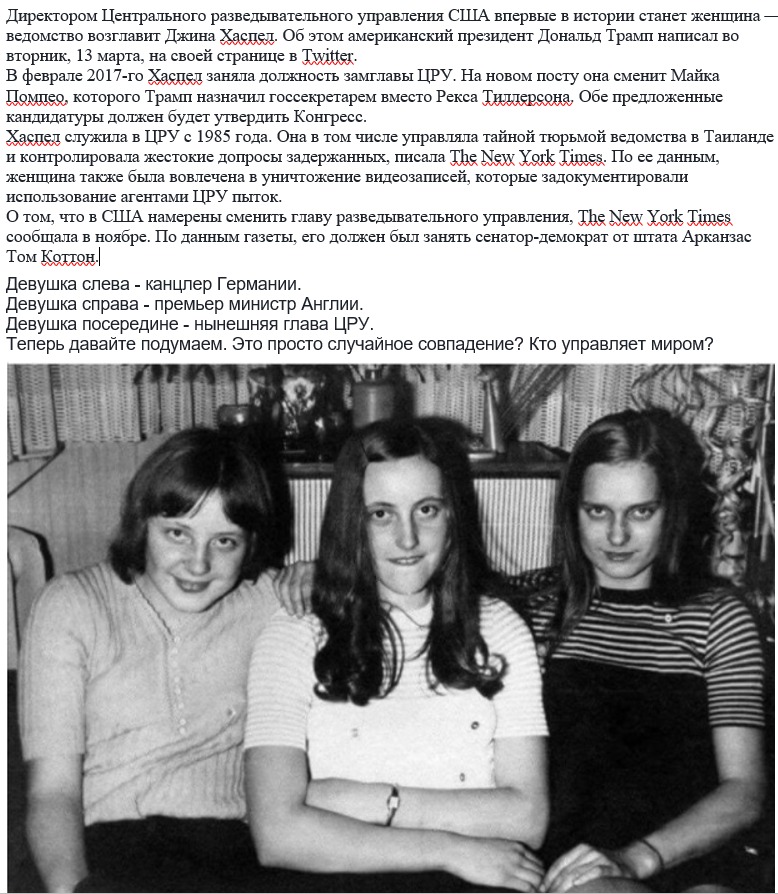 Директором Центрального разведывательного управления США впервые в истории станет женщина — ведомство возглавит Джина Хаспел. Об этом американский президент Дональд Трамп написал во вторник, 13 марта, на своей странице в Twitter.
В феврале 2017-го Хаспел заняла должность замглавы ЦРУ. На новом посту она сменит Майка Помпео, которого Трамп назначил госсекретарем вместо Рекса Тиллерсона. Обе предложенные кандидатуры должен будет утвердить Конгресс.
Хаспел служила в ЦРУ с 1985 года. Она в том числе управляла тайной тюрьмой ведомства в Таиланде и контролировала жестокие допросы задержанных, писала The New York Times. По ее данным, женщина также была вовлечена в уничтожение видеозаписей, которые задокументировали использование агентами ЦРУ пыток.
О том, что в США намерены сменить главу разведывательного управления, The New York Times сообщала в ноябре. По данным газеты, его должен был занять сенатор-демократ от штата Арканзас Том Коттон.

Девушка слева - канцлер Германии.
Девушка справа - премьер министр Англии.
Девушка посередине - нынешняя глава ЦРУ.
Теперь давайте подумаем. Это просто случайное совпадение? Кто управляет миром?